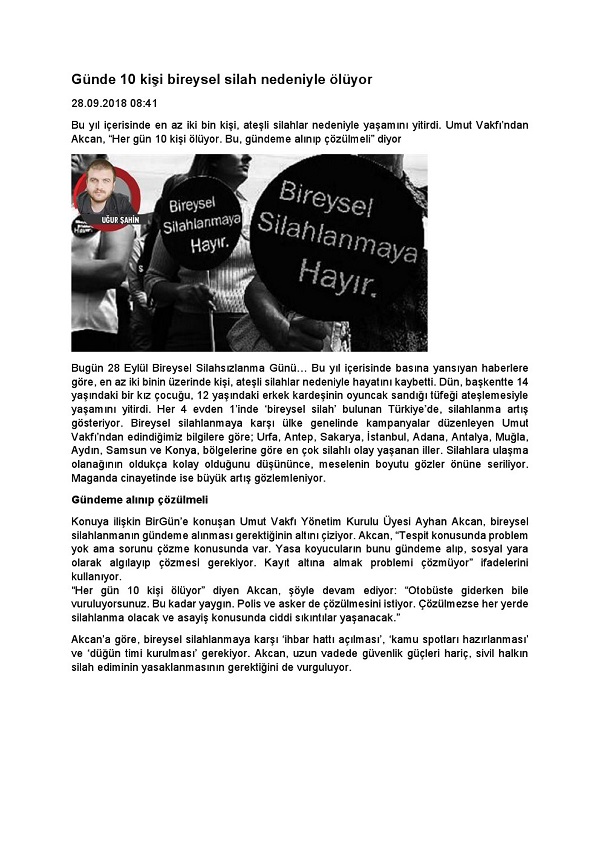 Günde 10 kişi bireysel silah nedeniyle ölüyor

28.09.2018 08:41

Bu yıl içerisinde en az iki bin kişi, ateşli silahlar nedeniyle yaşamını yitirdi. Umut Vakfı'ndan Akcan, "Her gün 10 kişi ölüyor. Bu, gündeme alınıp çözülmeli" diyor

UĞUR ŞAHİN

Bireysel Silahlanmaya Hayır.

Bireysel Silahlanmaya Hayır.

Bugün 28 Eylül Bireysel Silahsızlanma Günü… Bu yıl içerisinde basına yansıyan haberlere göre, en az iki binin üzerinde kişi, ateşli silahlar nedeniyle hayatını kaybetti. Dün, başkentte 14 yaşındaki bir kız çocuğu, 12 yaşındaki erkek kardeşinin oyuncak sandığı tüfeği ateşlemesiyle yaşamını yitirdi. Her 4 evden 1'inde 'bireysel silah' bulunan Türkiye'de, silahlanma artış gösteriyor. Bireysel silahlanmaya karşı ülke genelinde kampanyalar düzenleyen Umut Vakfı'ndan edindiğimiz bilgilere göre; Urfa, Antep, Sakarya, İstanbul, Adana, Antalya, Muğla, Aydın, Samsun ve Konya, bölgelerine göre en çok silahlı olay yaşanan iller. Silahlara ulaşma olanağının oldukça kolay olduğunu düşününce, meselenin boyutu gözler önüne seriliyor. Maganda cinayetinde ise büyük artış gözlemleniyor.

Gündeme alınıp çözülmeli

Konuya ilişkin BirGün'e konuşan Umut Vakfı Yönetim Kurulu Üyesi Ayhan Akcan, bireysel silahlanmanın gündeme alınması gerektiğinin altını çiziyor. Akcan, "Tespit konusunda problem yok ama sorunu çözme konusunda var. Yasa koyucuların bunu gündeme alıp, sosyal yara olarak algılayıp çözmesi gerekiyor. Kayıt altına almak problemi çözmüyor" ifadelerini kullanıyor.
"Her gün 10 kişi ölüyor" diyen Akcan, şöyle devam ediyor: "Otobüste giderken bile vuruluyorsunuz. Bu kadar yaygın. Polis ve asker de çözülmesini istiyor. Çözülmezse her yerde silahlanma olacak ve asayiş konusunda ciddi sıkıntılar yaşanacak."

Akcan'a göre, bireysel silahlanmaya karşı 'ihbar hattı açılması', 'kamu spotları hazırlanması' ve 'düğün timi kurulması' gerekiyor. Akcan, uzun vadede güvenlik güçleri hariç, sivil halkın silah ediminin yasaklanmasının gerektiğini de vurguluyor.